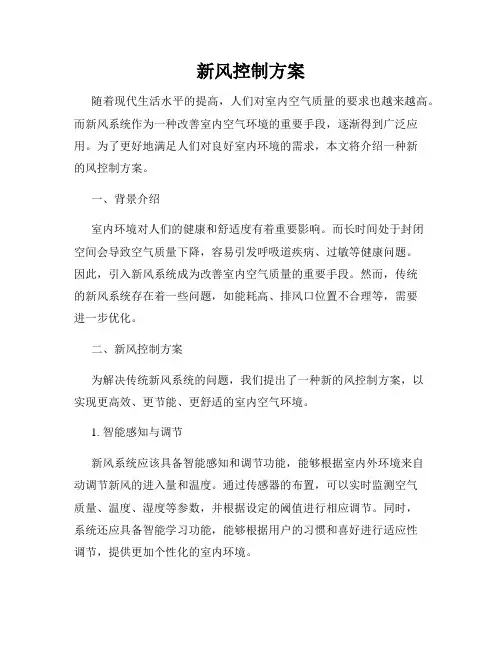 新风控制方案

随着现代生活水平的提高，人们对室内空气质量的要求也越来越高。而新风系统作为一种改善室内空气环境的重要手段，逐渐得到广泛应用。为了更好地满足人们对良好室内环境的需求，本文将介绍一种新的风控制方案。

一、背景介绍

室内环境对人们的健康和舒适度有着重要影响。而长时间处于封闭空间会导致空气质量下降，容易引发呼吸道疾病、过敏等健康问题。因此，引入新风系统成为改善室内空气质量的重要手段。然而，传统的新风系统存在着一些问题，如能耗高、排风口位置不合理等，需要进一步优化。

二、新风控制方案

为解决传统新风系统的问题，我们提出了一种新的风控制方案，以实现更高效、更节能、更舒适的室内空气环境。

1. 智能感知与调节

新风系统应该具备智能感知和调节功能，能够根据室内外环境来自动调节新风的进入量和温度。通过传感器的布置，可以实时监测空气质量、温度、湿度等参数，并根据设定的阈值进行相应调节。同时，系统还应具备智能学习功能，能够根据用户的习惯和喜好进行适应性调节，提供更加个性化的室内环境。